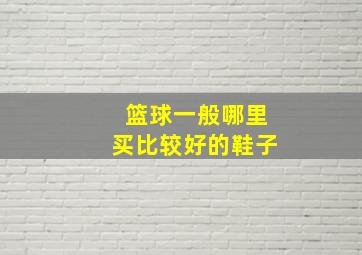 篮球一般哪里
买比较好的鞋子